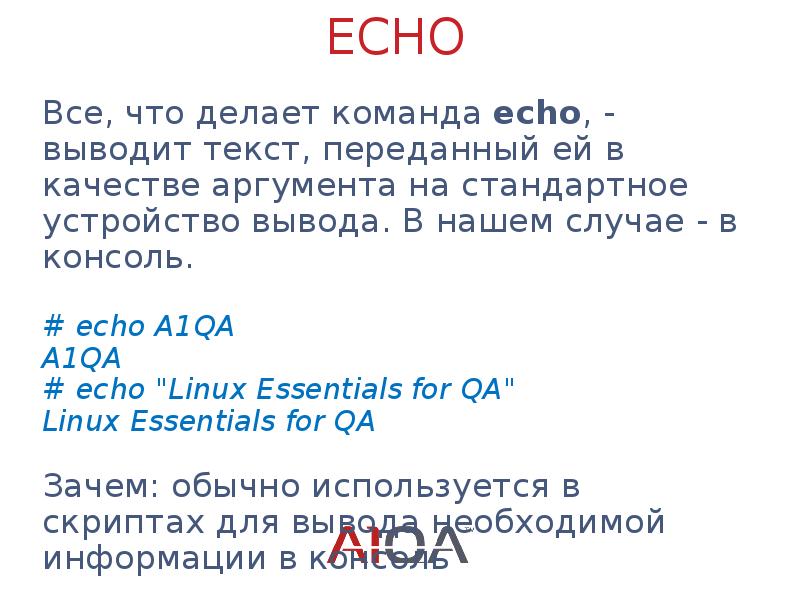 ECHO

Все, что делает команда echo, - выводит текст, переданный ей в качестве аргумента на стандартное устройство вывода. В нашем случае - в консоль.

# echo A1QA
A1QA
# echo "Linux Essentials for QA"
Linux Essentials for QA

Зачем: обычно используется в скриптах для вывода необходимой информации в консоль

A1QA